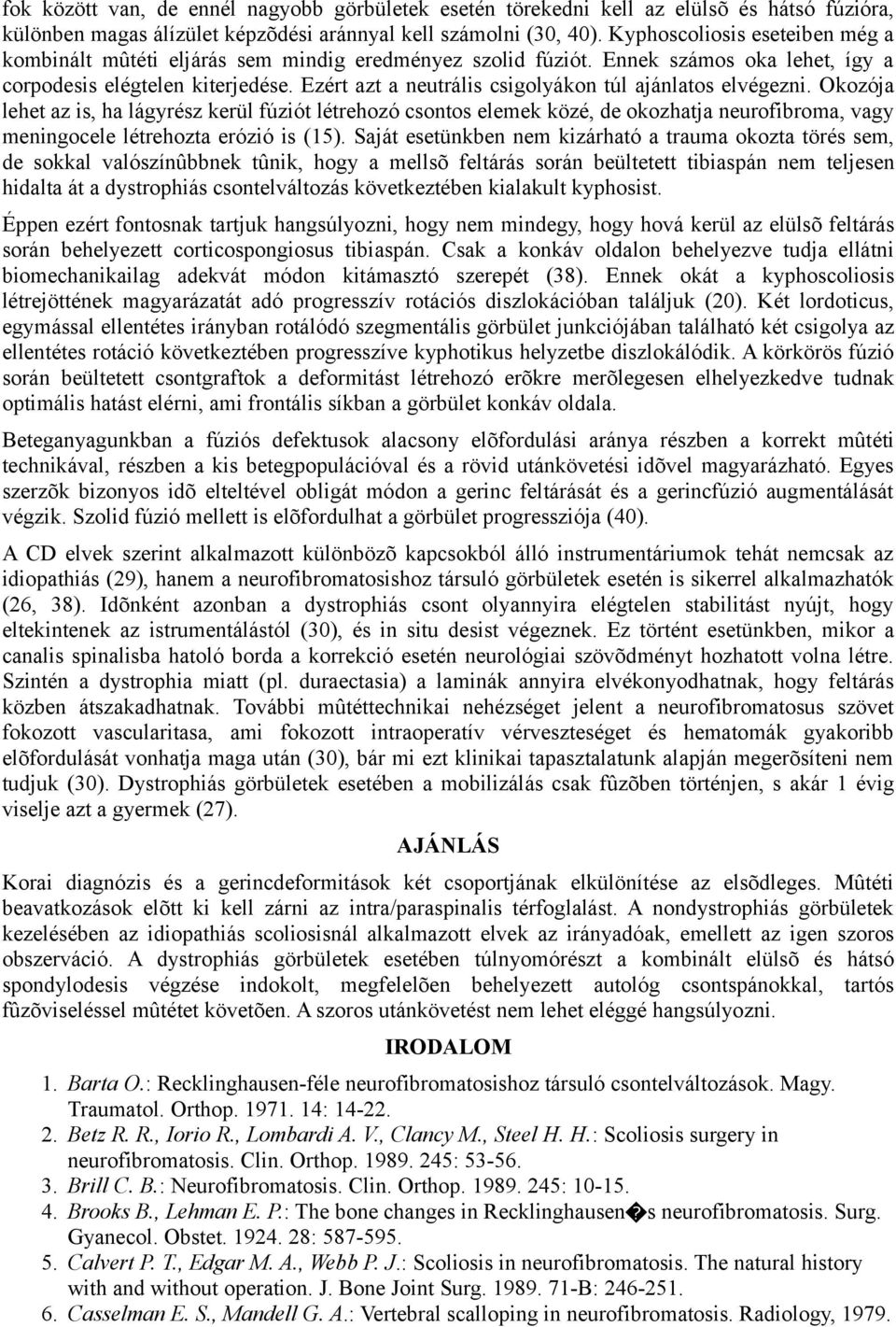 fok között van, de ennél nagyobb görbületek esetén törekedni kell az elülsõ és hátsó fúzióra, különben magas álízület képzõdési aránnyal kell számolni (30, 40). Kyphoscoliosis eseteiben még a kombinált mûtéti eljárás sem mindig eredményez szolid fúziót. Ennek számos oka lehet, így a corpodesis elégtelen kiterjedése. Ezért azt a neutrális csigolyákon túl ajánlatos elvégezni. Okozója lehet az is, ha lágyrész kerül fúziót létrehozó csontos elemek közé, de okozhatja neurofibroma, vagy meningocele létrehozta erózió is (15). Saját esetünkben nem kizárható a trauma okozta törés sem, de sokkal valószínûbbnek tûnik, hogy a mellsõ feltárás során beültetett tibiaspán nem teljesen hidalta át a dystrophiás csontelváltozás következtében kialakult kyphosist.

Éppen ezért fontosnak tartjuk hangsúlyozni, hogy nem mindegy, hogy hová kerül az elülsõ feltárás során behelyezett corticospongiosus tibiaspán. Csak a konkáv oldalon behelyezve tudja ellátni biomechanikailag adekvát módon kitámasztó szerepét (38). Ennek okát a kyphoscoliosis létrejöttének magyarázatát adó progresszív rotációs diszlokációban találjuk (20). Két lordoticus, egymással ellentétes irányban rotálódó szegmentális görbület junkciójában található két csigolya az ellentétes rotáció következtében progresszíve kyphotikus helyzetbe diszlokálódik. A körkörös fúzió során beültetett csontgraftok a deformitást létrehozó erõkre merõlegesen elhelyezkedve tudnak optimális hatást elérni, ami frontális síkban a görbület konkáv oldala.

Beteganyagunkban a fúziós defektusok alacsony elõfordulási aránya részben a korrekt mûtéti technikával, részben a kis betegpopulációval és a rövid utánkövetési idõvel magyarázható. Egyes szerzõk bizonyos idõ elteltével obligát módon a gerinc feltárását és a gerincfúzió augmentálását végzik. Szolid fúzió mellett is elõfordulhat a görbület progressziója (40).

A CD elvek szerint alkalmazott különbözõ kapcsokból álló instrumentáriumok tehát nemcsak az idiopathiás (29), hanem a neurofibromatosishoz társuló görbületek esetén is sikerrel alkalmazhatók (26, 38). Idõnként azonban a dystrophiás csont olyannyira elégtelen stabilitást nyújt, hogy eltekintenek az istrumentálástól (30), és in situ desist végeznek. Ez történt esetünkben, mikor a canalis spinalisba hatoló borda a korrekció esetén neurológiai szövõdményt hozhatott volna létre. Szintén a dystrophia miatt (pl. duraectasia) a laminák annyira elvékonyodhatnak, hogy feltárás közben átszakadhatnak. További mûtéttechnikai nehézséget jelent a neurofibromatosus szövet fokozott vascularitasa, ami fokozott intraoperatív vérveszteséget és hematomák gyakoribb elõfordulását vonhatja maga után (30), bár mi ezt klinikai tapasztalatunk alapján megerõsíteni nem tudjuk (30). Dystrophiás görbületek esetében a mobilizálás csak fûzõben történjen, s akár 1 évig viselje azt a gyermek (27).

AJÁNLÁS

Korai diagnózis és a gerincdeformitások két csoportjának elkülönítése az elsõdleges. Mûtéti beavatkozások elõtt ki kell zárni az intra/paraspinalis térfoglalást. A nondystrophiás görbületek kezelésében az idiopathiás scoliosisnál alkalmazott elvek az irányadóak, emellett az igen szoros obszerváció. A dystrophiás görbületek esetében túlnyomórészt a kombinált elülsõ és hátsó spondylodesis végzése indokolt, megfelelõen behelyezett autológ csontspánokkal, tartós fûzõviseléssel mûtétet követõen. A szoros utánkövetést nem lehet eléggé hangsúlyozni.

IRODALOM

1. Barta O.: Recklinghausen-féle neurofibromatosishoz társuló csontelváltozások. Magy. Traumatol. Orthop. 1971. 14: 14-22.
2. Betz R. R., Iorio R., Lombardi A. V., Clancy M., Steel H. H.: Scoliosis surgery in neurofibromatosis. Clin. Orthop. 1989. 245: 53-56.
3. Brill C. B.: Neurofibromatosis. Clin. Orthop. 1989. 245: 10-15.
4. Brooks B., Lehman E. P.: The bone changes in Recklinghausen�s neurofibromatosis. Surg. Gyanecol. Obstet. 1924. 28: 587-595.
5. Calvert P. T., Edgar M. A., Webb P. J.: Scoliosis in neurofibromatosis. The natural history with and without operation. J. Bone Joint Surg. 1989. 71-B: 246-251.
6. Casselman E. S., Mandell G. A.: Vertebral scalloping in neurofibromatosis. Radiology, 1979.